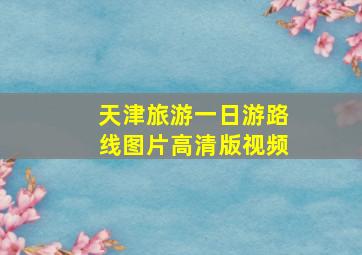 天津旅游一日游路线图片高清版视频